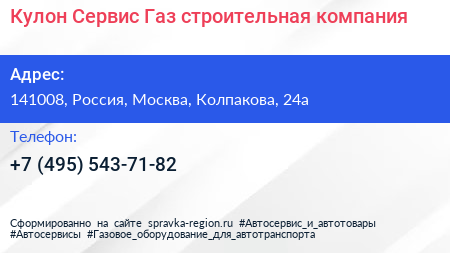 Кулон Сервис Газ строительная компания

Адрес:

141008, Россия, Москва, Колпакова, 24а

Телефон:

+7 (495) 543-71-82

Сформированно на сайте spravka-region.ru #Автосервис_и_автотовары #Автосервисы #Газовое_оборудование_для_автотранспорта